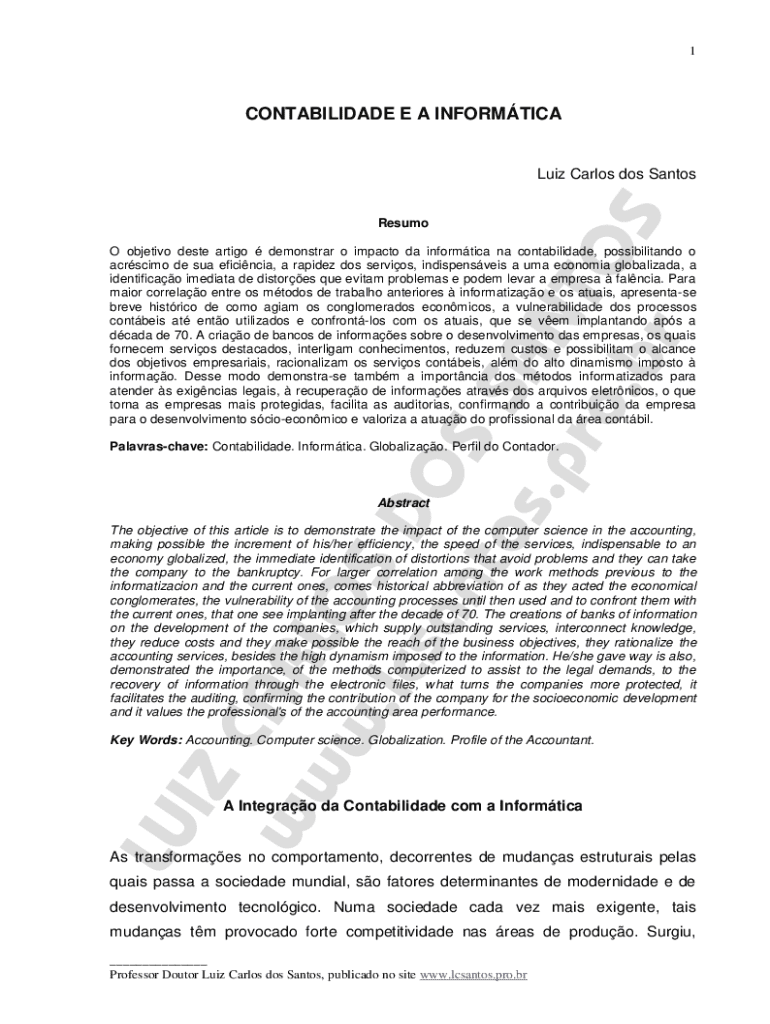 1

CONTABILIDADE E A INFORMÁTICA

Luiz Carlos dos Santos

Resumo

O objetivo deste artigo é demonstrar o impacto da informática na contabilidade, possibilitando o acréscimo de sua eficiência, a rapidez dos serviços, indispensáveis a uma economia globalizada, a identificação imediata de distorções que evitam problemas e podem levar a empresa à falência. Para maior correlação entre os métodos de trabalho anteriores à informatização e os atuais, apresenta-se breve histórico de como agiam os conglomerados econômicos, a vulnerabilidade dos processos contábeis até então utilizados e confrontá-los com os atuais, que se vêem implantando após a década de 70. A criação de bancos de informações sobre o desenvolvimento das empresas, os quais fornecem serviços destacados, interligam conhecimentos, reduzem custos e possibilitam o alcance dos objetivos empresariais, racionalizam os serviços contábeis, além do alto dinamismo imposto à informação. Desse modo demonstra-se também a importância dos métodos informatizados para atender às exigências legais, à recuperação de informações através dos arquivos eletrônicos, o que torna as empresas mais protegidas, facilita as auditorias, confirmando a contribuição da empresa para o desenvolvimento sócio-econômico e valoriza a atuação do profissional da área contábil.

Palavras-chave: Contabilidade. Informática. Globalização. Perfil do Contador.

Abstract

The objective of this article is to demonstrate the impact of the computer science in the accounting, making possible the increment of his/her efficiency, the speed of the services, indispensable to an economy globalized, the immediate identification of distortions that avoid problems and they can take the company to the bankruptcy. For larger correlation among the work methods previous to the informatizacion and the current ones, comes historical abbreviation of as they acted the economical conglomerates, the vulnerability of the accounting processes until then used and to confront them with the current ones, that one see implanting after the decade of 70. The creations of banks of information on the development of the companies, which supply outstanding services, interconnect knowledge, they reduce costs and they make possible the reach of the business objectives, they rationalize the accounting services, besides the high dynamism imposed to the information. He/she gave way is also, demonstrated the importance, of the methods computerized to assist to the legal demands, to the recovery of information through the electronic files, what turns the companies more protected, it facilitates the auditing, confirming the contribution of the company for the socioeconomic development and it values the professional's of the accounting area performance.

Key Words: Accounting. Computer science. Globalization. Profile of the Accountant.

A Integração da Contabilidade com a Informática

As transformações no comportamento, decorrentes de mudanças estruturais pelas quais passa a sociedade mundial, são fatores determinantes de modernidade e de desenvolvimento tecnológico. Numa sociedade cada vez mais exigente, tais mudanças têm provocado forte competitividade nas áreas de produção. Surgiu,

Professor Doutor Luiz Carlos dos Santos, publicado no site www.lcsantos.pro.br

LUIZ CARLOS DOS SANTOS www.lcsantos.pro.br